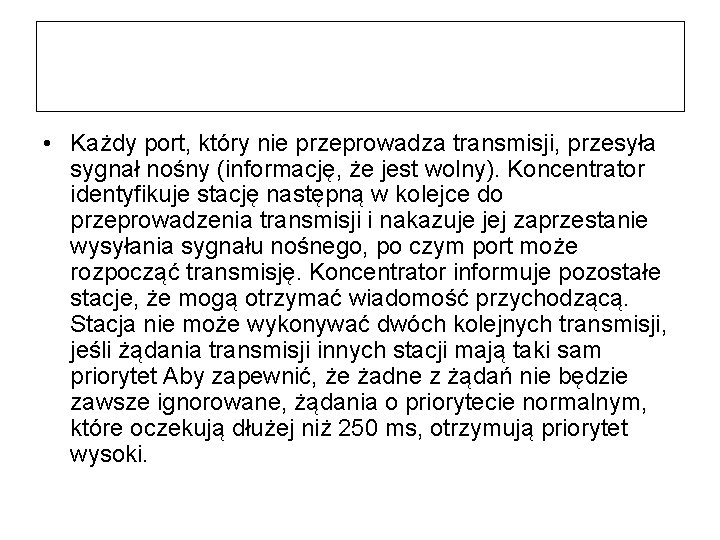 • Każdy port, który nie przeprowadza transmisji, przesyła sygnał nośny (informację, że jest wolny). Koncentrator identyfikuje stację następną w kolejce do przeprowadzenia transmisji i nakazuje jej zaprzestanie wysyłania sygnału nośnego, po czym port może rozpocząć transmisję. Koncentrator informuje pozostałe stacje, że mogą otrzymać wiadomość przychodzącą. Stacja nie może wykonywać dwóch kolejnych transmisji, jeśli żądania transmisji innych stacji mają taki sam priorytet Aby zapewnić, że żadne z żądań nie będzie zawsze ignorowane, żądania o priorytecie normalnym, które oczekują dłużej niż 250 ms, otrzymują priorytet wysoki.